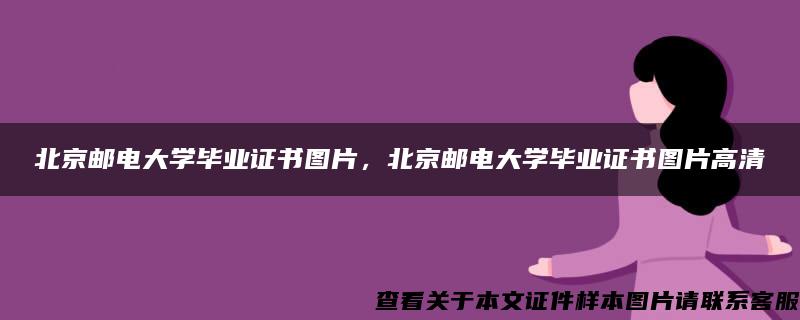 北京邮电大学毕业证书图片，北京邮电大学毕业证书图片高清

查看关于本文证件样本图片请联系客服